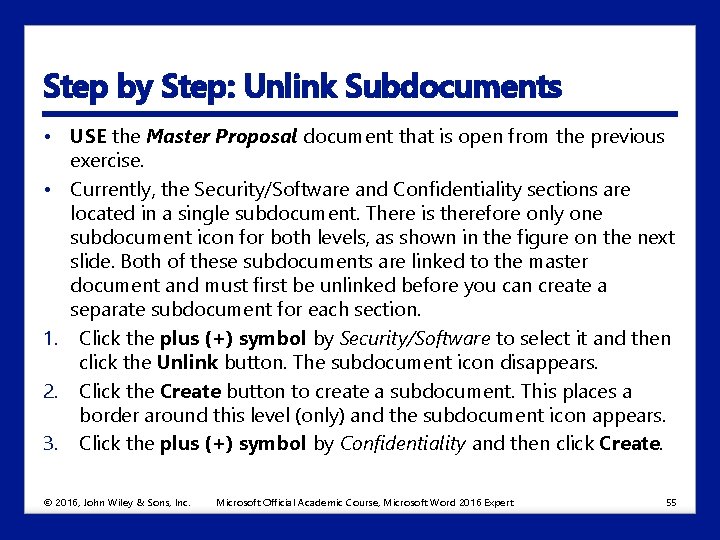 Step by Step: Unlink Subdocuments

• USE the Master Proposal document that is open from the previous exercise.

• Currently, the Security/Software and Confidentiality sections are located in a single subdocument. There is therefore only one subdocument icon for both levels, as shown in the figure on the next slide. Both of these subdocuments are linked to the master document and must first be unlinked before you can create a separate subdocument for each section.

1. Click the plus (+) symbol by Security/Software to select it and then click the Unlink button. The subdocument icon disappears.

2. Click the Create button to create a subdocument. This places a border around this level (only) and the subdocument icon appears.

3. Click the plus (+) symbol by Confidentiality and then click Create.

© 2016, John Wiley & Sons, Inc. Microsoft Official Academic Course, Microsoft Word 2016 Expert 55